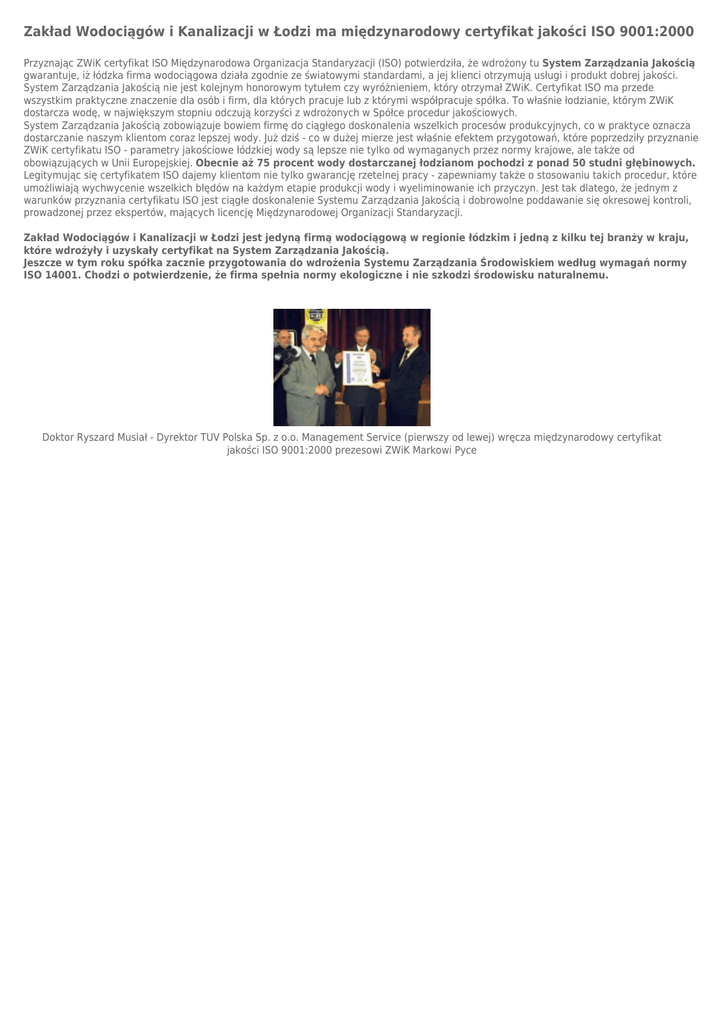 Zakład Wodociągów i Kanalizacji w Łodzi ma międzynarodowy certyfikat jakości ISO 9001:2000

Przyznając ZWiK certyfikat ISO Międzynarodowa Organizacja Standaryzacji (ISO) potwierdziła, że wdrożony tu System Zarządzania Jakością gwarantuje, iż łódzka firma wodociągowa działa zgodnie ze światowymi standardami, a jej klienci otrzymują usługi i produkt dobrej jakości.
System Zarządzania Jakością nie jest kolejnym honorowym tytułem czy wyróżnieniem, który otrzymał ZWiK. Certyfikat ISO ma przede wszystkim praktyczne znaczenie dla osób i firm, dla których pracuje lub z którymi współpracuje spółka. To właśnie łodzianie, którym ZWiK dostarcza wodę, w największym stopniu odczują korzyści z wdrożonych w Spółce procedur jakościowych.
System Zarządzania Jakością zobowiązuje bowiem firmę do ciągłego doskonalenia wszelkich procesów produkcyjnych, co w praktyce oznacza dostarczanie naszym klientom coraz lepszej wody. Już dziś - co w dużej mierze jest właśnie efektem przygotowań, które poprzedziły przyznanie ZWiK certyfikatu ISO - parametry jakościowe łódzkiej wody są lepsze nie tylko od wymaganych przez normy krajowe, ale także od obowiązujących w Unii Europejskiej. Obecnie aż 75 procent wody dostarczanej łodzianom pochodzi z ponad 50 studni głębinowych.
Legitymując się certyfikatem ISO dajemy klientom nie tylko gwarancję rzetelnej pracy - zapewniamy także o stosowaniu takich procedur, które umożliwiają wychwycenie wszelkich błędów na każdym etapie produkcji wody i wyeliminowanie ich przyczyn. Jest tak dlatego, że jednym z warunków przyznania certyfikatu ISO jest ciągłe doskonalenie Systemu Zarządzania Jakością i dobrowolne poddawanie się okresowej kontroli, prowadzonej przez ekspertów, mających licencję Międzynarodowej Organizacji Standaryzacji.

Zakład Wodociągów i Kanalizacji w Łodzi jest jedyną firmą wodociągową w regionie łódzkim i jedną z kilku tej branży w kraju, które wdrożyły i uzyskały certyfikat na System Zarządzania Jakością.
Jeszcze w tym roku spółka zacznie przygotowania do wdrożenia Systemu Zarządzania Środowiskiem według wymagań normy ISO 14001. Chodzi o potwierdzenie, że firma spełnia normy ekologiczne i nie szkodzi środowisku naturalnemu.

Doktor Ryszard Musiał - Dyrektor TUV Polska Sp. z o.o. Management Service (pierwszy od lewej) wręcza międzynarodowy certyfikat jakości ISO 9001:2000 prezesowi ZWiK Markowi Pyce